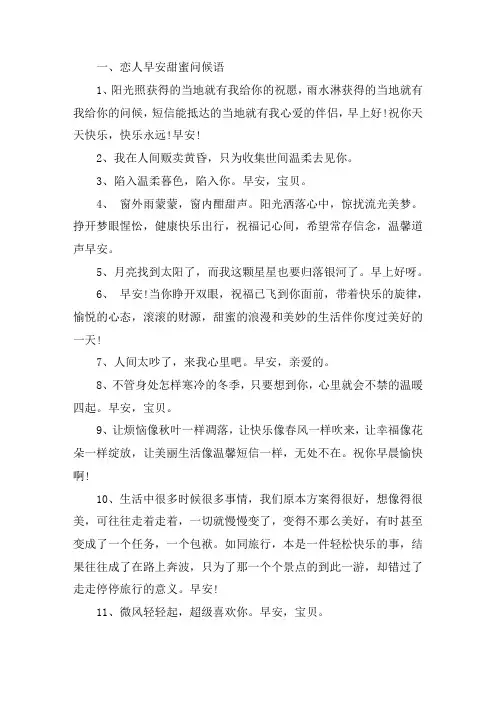 一、恋人早安甜蜜问候语

1、阳光照获得的当地就有我给你的祝愿，雨水淋获得的当地就有我给你的问候，短信能抵达的当地就有我心爱的伴侣，早上好!祝你天天快乐，快乐永远!早安!

2、我在人间贩卖黄昏，只为收集世间温柔去见你。

3、陷入温柔暮色，陷入你。早安，宝贝。

4、 窗外雨蒙蒙，窗内酣甜声。阳光洒落心中，惊扰流光美梦。挣开梦眼惺忪，健康快乐出行，祝福记心间，希望常存信念，温馨道声早安。

5、月亮找到太阳了，而我这颗星星也要归落银河了。早上好呀。

6、 早安!当你睁开双眼，祝福已飞到你面前，带着快乐的旋律，愉悦的心态，滚滚的财源，甜蜜的浪漫和美妙的生活伴你度过美好的一天!

7、人间太吵了，来我心里吧。早安，亲爱的。

8、不管身处怎样寒冷的冬季，只要想到你，心里就会不禁的温暖四起。早安，宝贝。

9、让烦恼像秋叶一样凋落，让快乐像春风一样吹来，让幸福像花朵一样绽放，让美丽生活像温馨短信一样，无处不在。祝你早晨愉快啊!

10、生活中很多时候很多事情，我们原本方案得很好，想像得很美，可往往走着走着，一切就慢慢变了，变得不那么美好，有时甚至变成了一个任务，一个包袱。如同旅行，本是一件轻松快乐的事，结果往往成了在路上奔波，只为了那一个个景点的到此一游，却错过了走走停停旅行的意义。早安!

11、微风轻轻起，超级喜欢你。早安，宝贝。